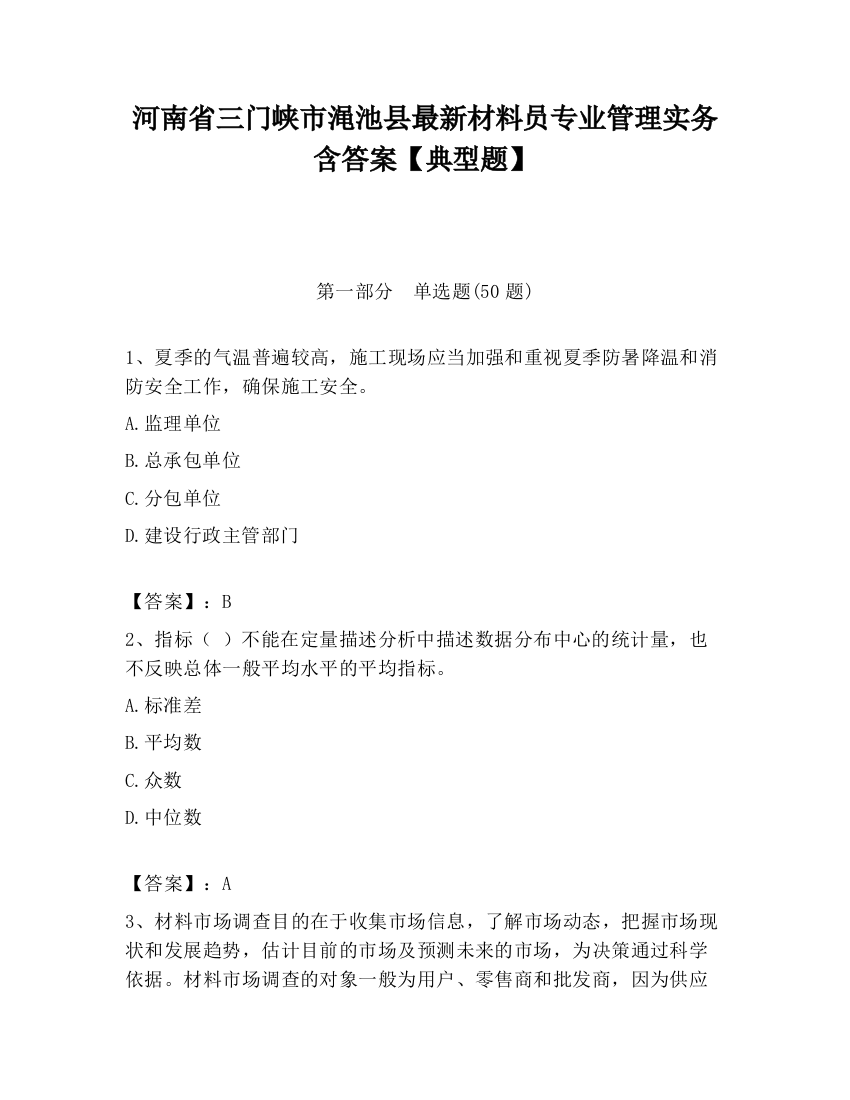 河南省三门峡市渑池县最新材料员专业管理实务含答案【典型题】

第一部分　单选题(50 题)

1、夏季的气温普遍较高，施工现场应当加强和重视夏季防暑降温和消防安全工作，确保施工安全。

A.监理单位

B.总承包单位

C.分包单位

D.建设行政主管部门

【答案】：B

2、指标（ ）不能在定量描述分析中描述数据分布中心的统计量，也不反映总体一般平均水平的平均指标。

A.标准差

B.平均数

C.众数

D.中位数

【答案】：A

3、材料市场调查目的在于收集市场信息，了解市场动态，把握市场现状和发展趋势，估计目前的市场及预测未来的市场，为决策通过科学依据。材料市场调查的对象一般为用户、零售商和批发商，因为供应